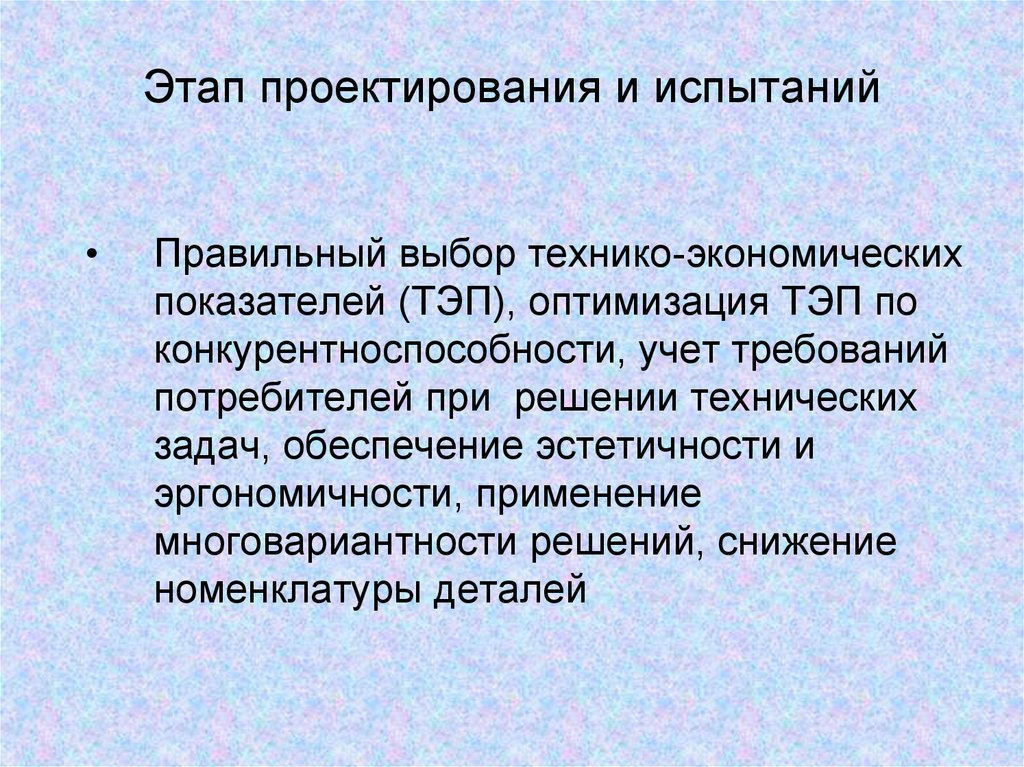 Этап проектирования и испытаний

• Правильный выбор технико-экономических показателей (ТЭП), оптимизация ТЭП по конкурентноспособности, учет требований потребителей при решении технических задач, обеспечение эстетичности и эргономичности, применение многовариантности решений, снижение номенклатуры деталей